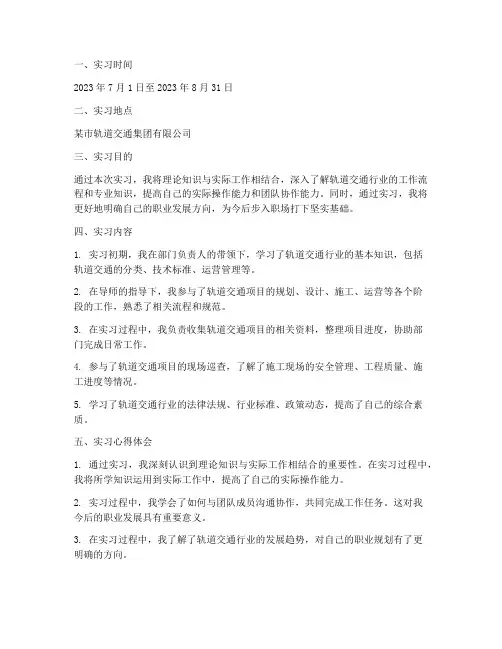 一、实习时间

2023 年 7 月 1 日至 2023 年 8 月 31 日

二、实习地点

某市轨道交通集团有限公司

三、实习目的

通过本次实习，我将理论知识与实际工作相结合，深入了解轨道交通行业的工作流程和专业知识，提高自己的实际操作能力和团队协作能力。同时，通过实习，我将更好地明确自己的职业发展方向，为今后步入职场打下坚实基础。

四、实习内容

1. 实习初期，我在部门负责人的带领下，学习了轨道交通行业的基本知识，包括轨道交通的分类、技术标准、运营管理等。

2. 在导师的指导下，我参与了轨道交通项目的规划、设计、施工、运营等各个阶段的工作，熟悉了相关流程和规范。

3. 在实习过程中，我负责收集轨道交通项目的相关资料，整理项目进度，协助部门完成日常工作。

4. 参与了轨道交通项目的现场巡查，了解了施工现场的安全管理、工程质量、施工进度等情况。

5. 学习了轨道交通行业的法律法规、行业标准、政策动态，提高了自己的综合素质。

五、实习心得体会

1. 通过实习，我深刻认识到理论知识与实际工作相结合的重要性。在实习过程中，我将所学知识运用到实际工作中，提高了自己的实际操作能力。

2. 实习过程中，我学会了如何与团队成员沟通协作，共同完成工作任务。这对我今后的职业发展具有重要意义。

3. 在实习过程中，我了解了轨道交通行业的发展趋势，对自己的职业规划有了更明确的方向。